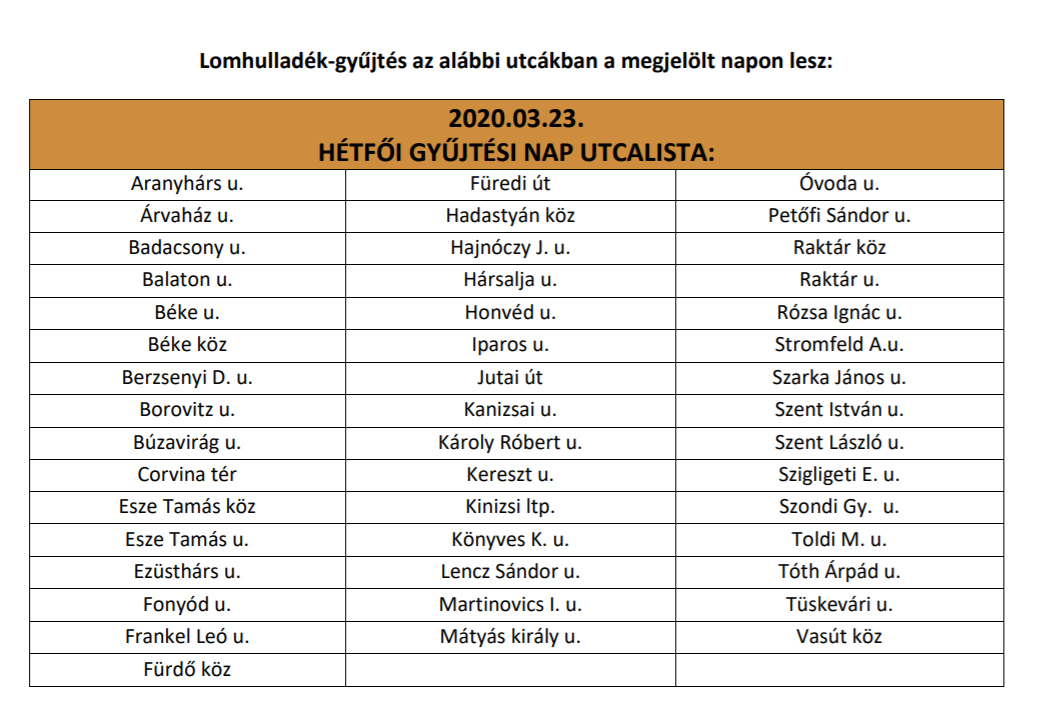 Lomhulladék-gyűjtés az alábbi utcákban a megjelölt napon lesz:

| 2020.03.23. HÉTFŐI GYŰJTÉSI NAP UTCALISTA: | | |
|---|---|---|
| Aranyhárs u. | Füredi út | Óvoda u. |
| Árvaház u. | Hadastyán köz | Petőfi Sándor u. |
| Badacsony u. | Hajnóczy J. u. | Raktár köz |
| Balaton u. | Hársalja u. | Raktár u. |
| Béke u. | Honvéd u. | Rózsa Ignác u. |
| Béke köz | Iparos u. | Stromfeld A.u. |
| Berzsenyi D. u. | Jutai út | Szarka János u. |
| Borovitz u. | Kanizsai u. | Szent István u. |
| Búzavirág u. | Károly Róbert u. | Szent László u. |
| Corvina tér | Kereszt u. | Szigligeti E. u. |
| Esze Tamás köz | Kinizsi ltp. | Szondi Gy. u. |
| Esze Tamás u. | Könyves K. u. | Toldi M. u. |
| Ezüsthárs u. | Lencz Sándor u. | Tóth Árpád u. |
| Fonyód u. | Martinovics I. u. | Tüskevári u. |
| Frankel Leó u. | Mátyás király u. | Vasút köz |
| Fürdő köz | | |